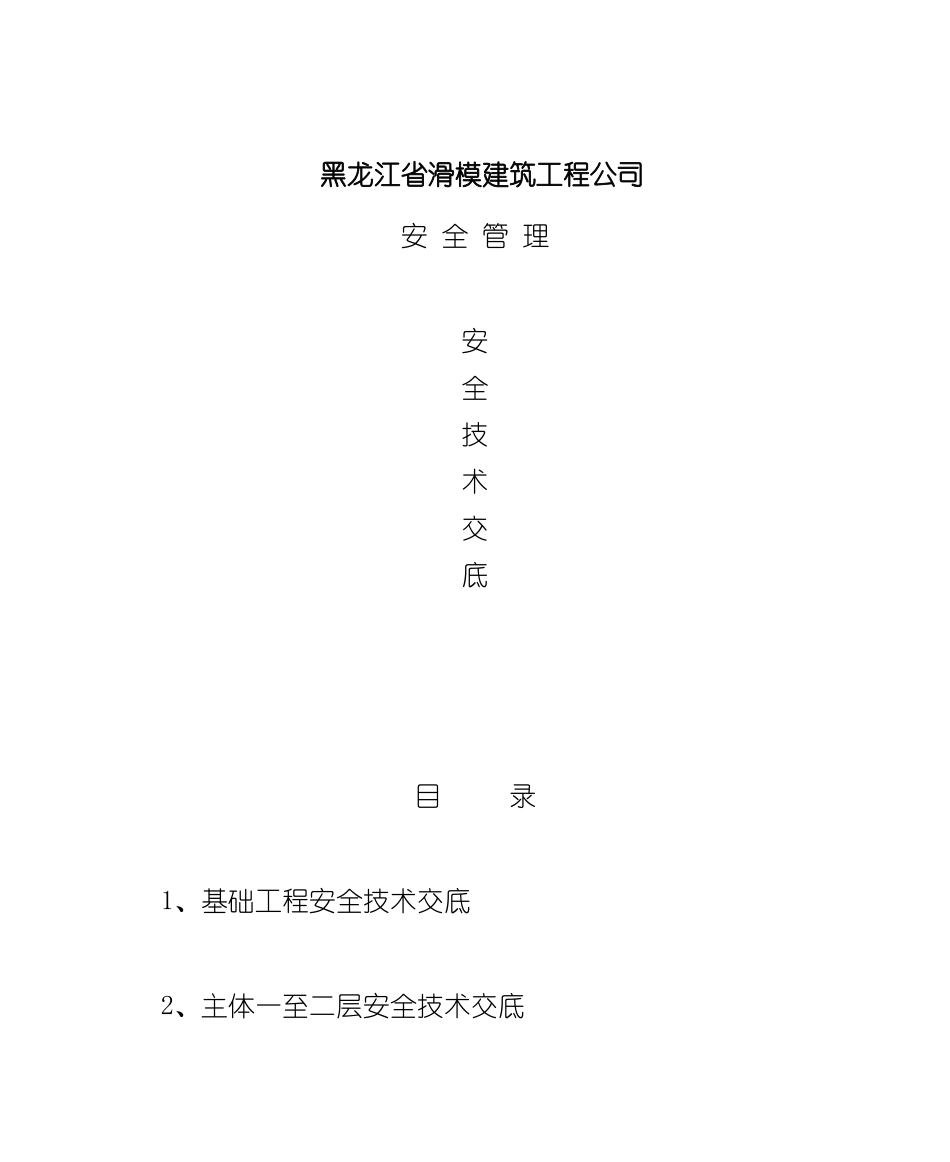 黑龙江省滑模建筑工程公司

安 全 管 理

安
全
技
术
交
底

目 录

1、基础工程安全技术交底

2、主体一至二层安全技术交底